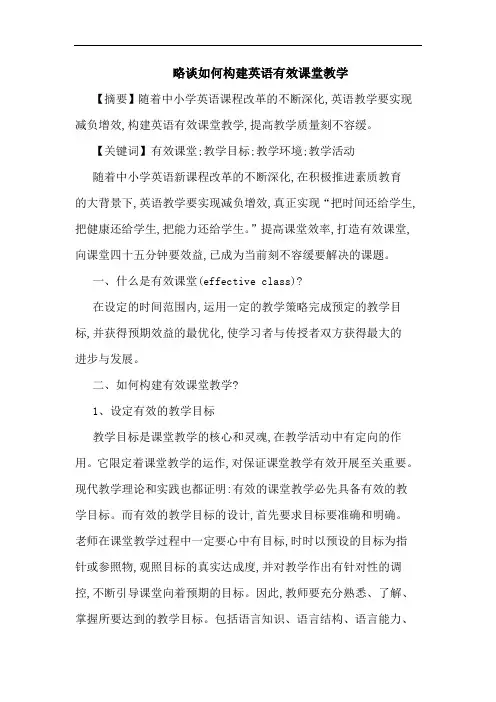 略谈如何构建英语有效课堂教学

【摘要】随着中小学英语课程改革的不断深化,英语教学要实现减负增效,构建英语有效课堂教学,提高教学质量刻不容缓。

【关键词】有效课堂;教学目标;教学环境;教学活动

随着中小学英语新课程改革的不断深化,在积极推进素质教育的大背景下,英语教学要实现减负增效,真正实现“把时间还给学生,把健康还给学生,把能力还给学生。”提高课堂效率,打造有效课堂,向课堂四十五分钟要效益,已成为当前刻不容缓要解决的课题。

一、什么是有效课堂(effective class)?

在设定的时间范围内,运用一定的教学策略完成预定的教学目标,并获得预期效益的最优化,使学习者与传授者双方获得最大的进步与发展。

二、如何构建有效课堂教学?

1、设定有效的教学目标

教学目标是课堂教学的核心和灵魂,在教学活动中有定向的作用。它限定着课堂教学的运作,对保证课堂教学有效开展至关重要。现代教学理论和实践也都证明:有效的课堂教学必先具备有效的教学目标。而有效的教学目标的设计,首先要求目标要准确和明确。老师在课堂教学过程中一定要心中有目标,时时以预设的目标为指针或参照物,观照目标的真实达成度,并对教学作出有针对性的调控,不断引导课堂向着预期的目标。因此,教师要充分熟悉、了解、掌握所要达到的教学目标。包括语言知识、语言结构、语言能力、